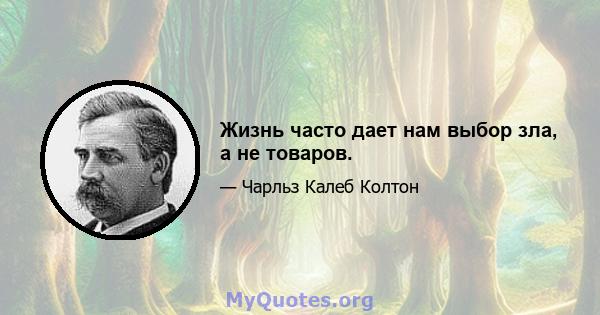 Жизнь часто дает нам выбор зла, а не товаров.

— Чарльз Калеб Колтон

MyQuotes.org